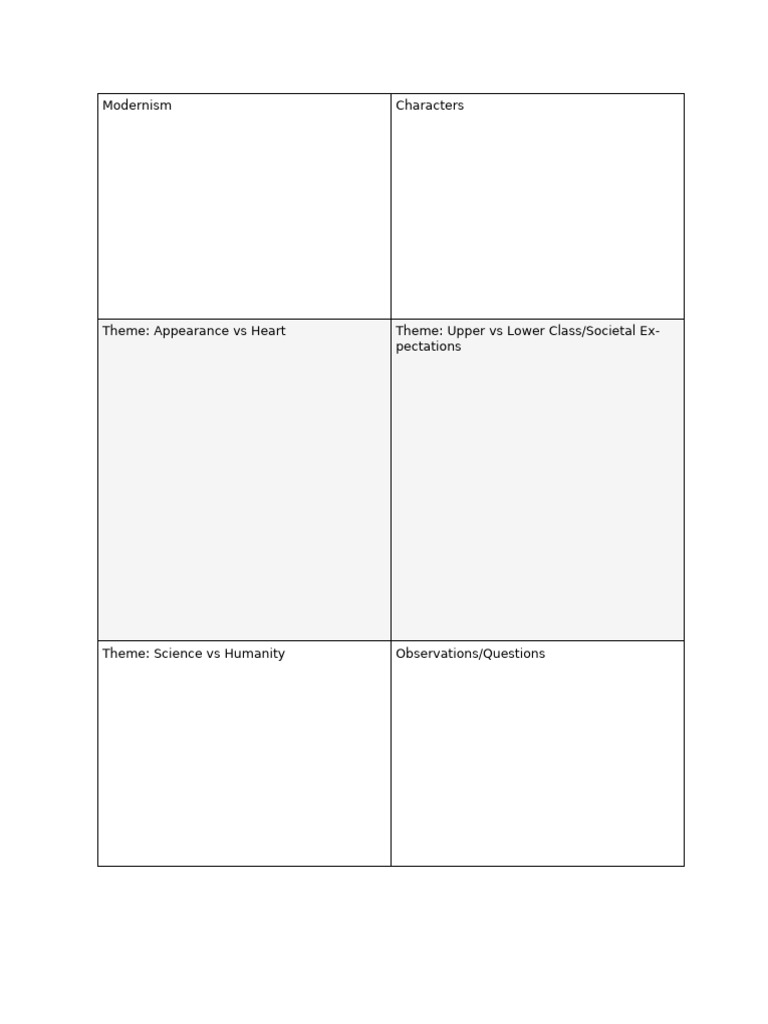 | Modernism | Characters |
|---|---|
| Theme: Appearance vs Heart | Theme: Upper vs Lower Class/Societal Expectations |
| Theme: Science vs Humanity | Observations/Questions |